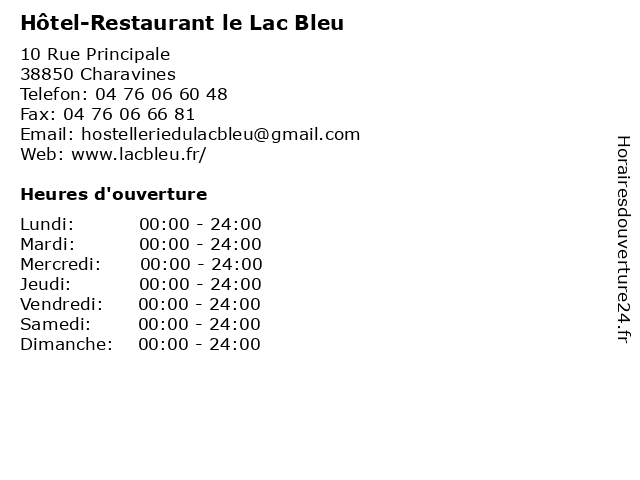 Hôtel-Restaurant le Lac Bleu

10 Rue Principale
38850 Charavines
Telefon: 04 76 06 60 48
Fax: 04 76 06 66 81
Email: hostelleriedulacbleu@gmail.com
Web: www.lacbleu.fr/

Heures d'ouverture

Lundi: 00:00 - 24:00
Mardi: 00:00 - 24:00
Mercredi: 00:00 - 24:00
Jeudi: 00:00 - 24:00
Vendredi: 00:00 - 24:00
Samedi: 00:00 - 24:00
Dimanche: 00:00 - 24:00

Horairesdouverture24.fr